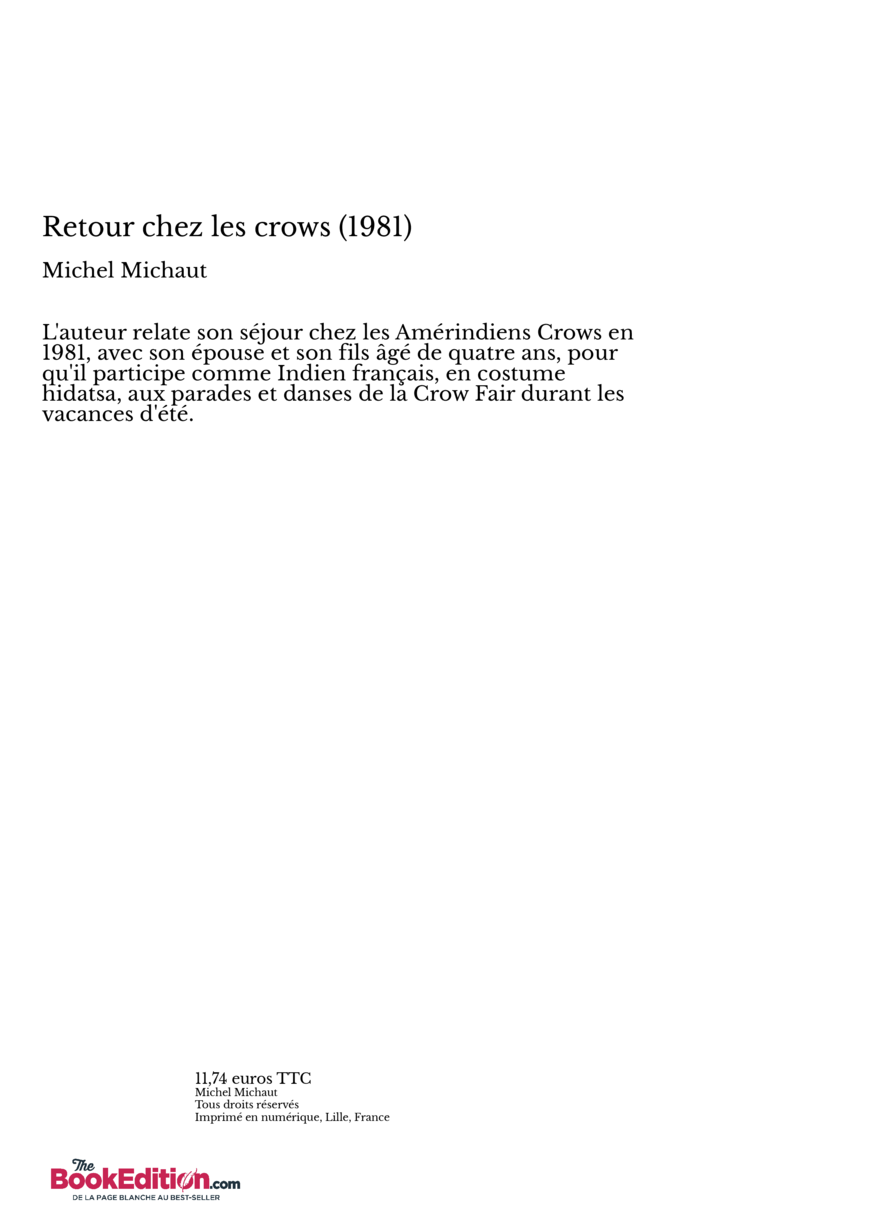 Retour chez les crows (1981)

Michel Michaut

L'auteur relate son séjour chez les Amérindiens Crows en 1981, avec son épouse et son fils âgé de quatre ans, pour qu'il participe comme Indien français, en costume hidatsa, aux parades et danses de la Crow Fair durant les vacances d'été.

11,74 euros TTC
Michel Michaut
Tous droits réservés
Imprimé en numérique, Lille, France

The BookEdition.com
DE LA PAGE BLANCHE AU BEST-SELLER